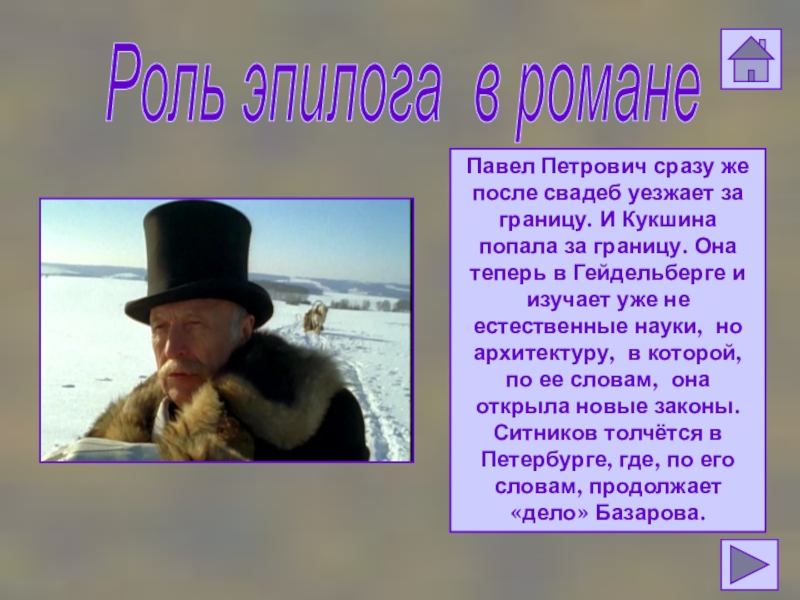 Роль эпилога в романе

Павел Петрович сразу же после свадеб уезжает за границу. И Кукшина попала за границу. Она теперь в Гейдельберге и изучает уже не естественные науки, но архитектуру, в которой, по ее словам, она открыла новые законы. Ситников толчётся в Петербурге, где, по его словам, продолжает «дело» Базарова.